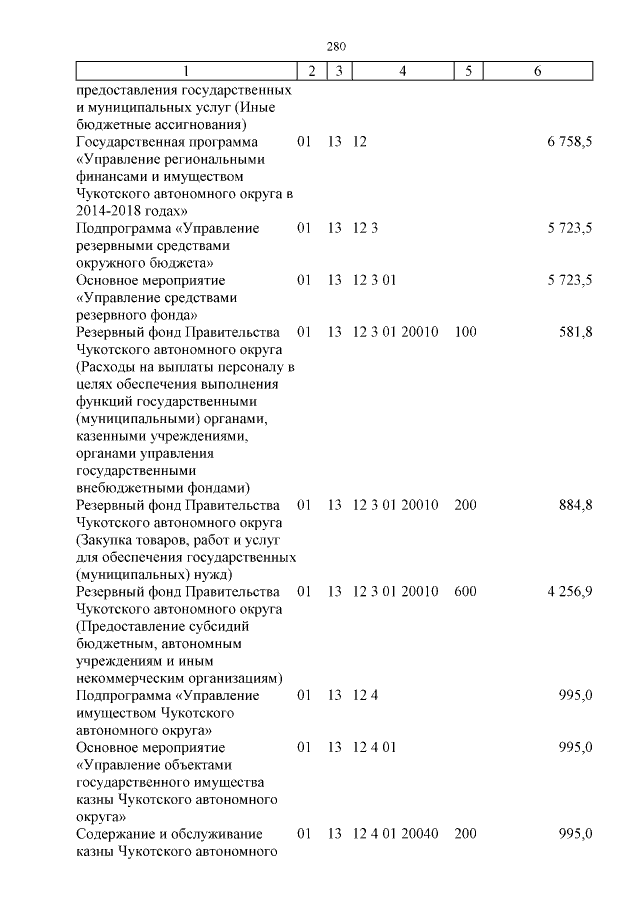 280

| 1 | 2 | 3 | 4 | 5 | 6 |
|---|---|---|---|---|---|
| предоставления государственных и муниципальных услуг (Иные бюджетные ассигнования) | | | | | |
| Государственная программа «Управление региональными финансами и имуществом Чукотского автономного округа в 2014-2018 годах» | 01 | 13 | 12 | | 6 758,5 |
| Подпрограмма «Управление резервными средствами окружного бюджета» | 01 | 13 | 12 3 | | 5 723,5 |
| Основное мероприятие «Управление средствами резервного фонда» | 01 | 13 | 12 3 01 | | 5 723,5 |
| Резервный фонд Правительства Чукотского автономного округа (Расходы на выплаты персоналу в целях обеспечения выполнения функций государственными (муниципальными) органами, казенными учреждениями, органами управления государственными внебюджетными фондами) | 01 | 13 | 12 3 01 20010 | 100 | 581,8 |
| Резервный фонд Правительства Чукотского автономного округа (Закупка товаров, работ и услуг для обеспечения государственных (муниципальных) нужд) | 01 | 13 | 12 3 01 20010 | 200 | 884,8 |
| Резервный фонд Правительства Чукотского автономного округа (Предоставление субсидий бюджетным, автономным учреждениям и иным некоммерческим организациям) | 01 | 13 | 12 3 01 20010 | 600 | 4 256,9 |
| Подпрограмма «Управление имуществом Чукотского автономного округа» | 01 | 13 | 12 4 | | 995,0 |
| Основное мероприятие «Управление объектами государственного имущества казны Чукотского автономного округа» | 01 | 13 | 12 4 01 | | 995,0 |
| Содержание и обслуживание казны Чукотского автономного | 01 | 13 | 12 4 01 20040 | 200 | 995,0 |